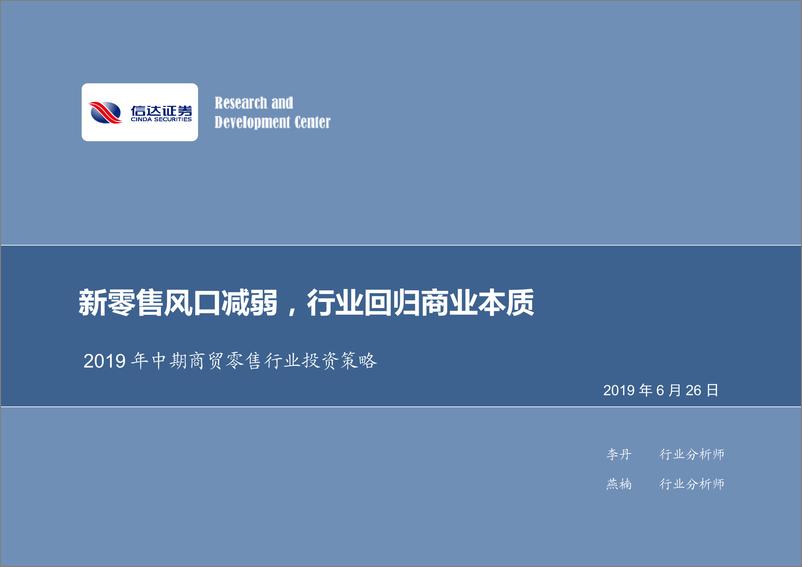 信达证券
CINDA SECURITIES

Research and Development Center

新零售风口减弱，行业回归商业本质

2019 年中期商贸零售行业投资策略

2019 年 6 月 26 日

李丹 行业分析师

燕楠 行业分析师